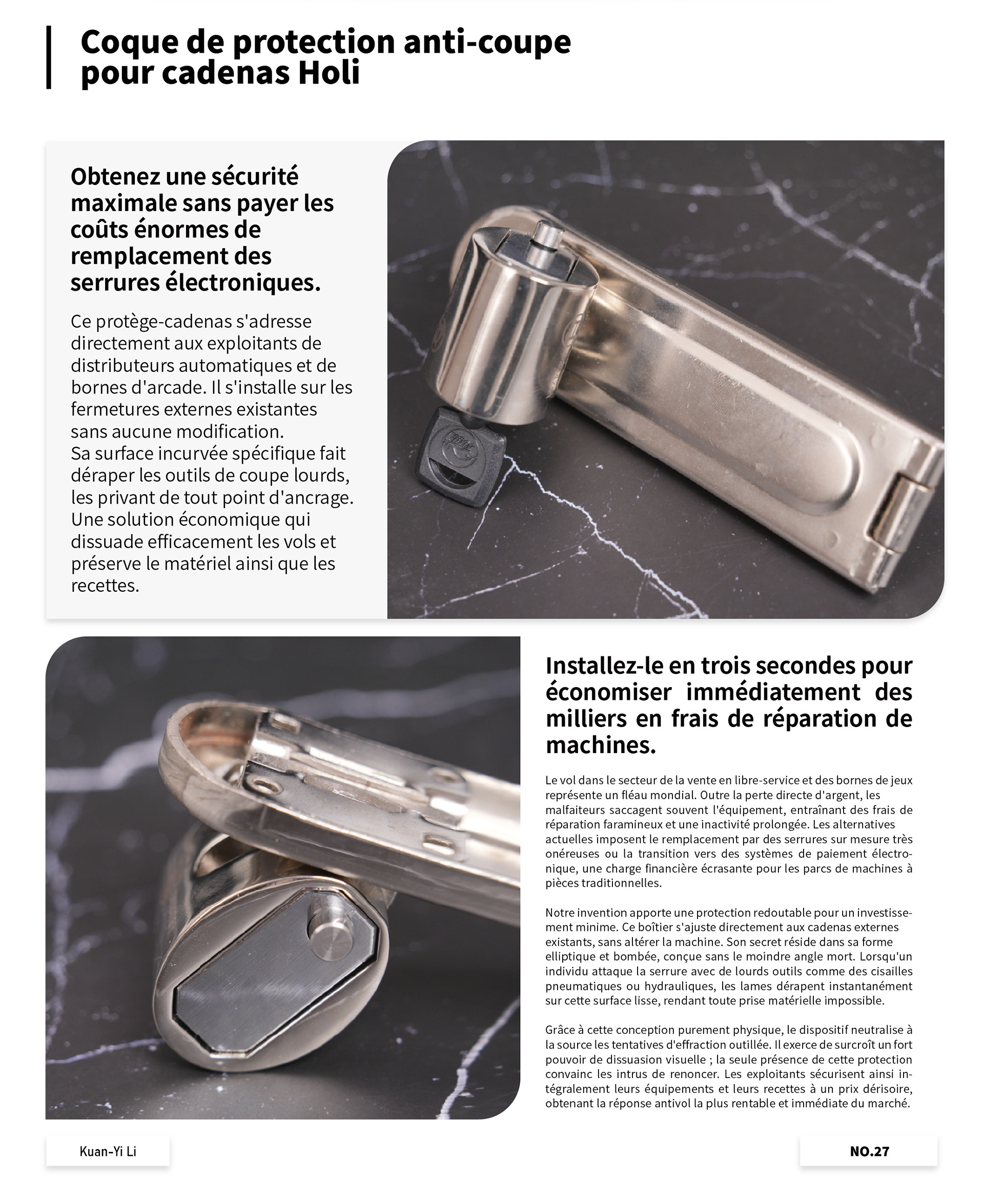 Coque de protection anti-coupe pour cadenas Holi

Obtenez une sécurité maximale sans payer les coûts énormes de remplacement des serrures électroniques.

Ce protège-cadenas s'adresse directement aux exploitants de distributeurs automatiques et de bornes d'arcade. Il s'installe sur les fermetures externes existantes sans aucune modification.
Sa surface incurvée spécifique fait déraper les outils de coupe lourds, les privant de tout point d'ancrage.
Une solution économique qui dissuade efficacement les vols et préserve le matériel ainsi que les recettes.

Installez-le en trois secondes pour économiser immédiatement des milliers en frais de réparation de machines.

Le vol dans le secteur de la vente en libre-service et des bornes de jeux représente un fléau mondial. Outre la perte directe d'argent, les malfaiteurs saccagent souvent l'équipement, entraînant des frais de réparation faramineux et une inactivité prolongée. Les alternatives actuelles imposent le remplacement par des serrures sur mesure très onéreuses ou la transition vers des systèmes de paiement électronique, une charge financière écrasante pour les parcs de machines à pièces traditionnelles.

Notre invention apporte une protection redoutable pour un investissement minime. Ce boîtier s'ajuste directement aux cadenas externes existants, sans altérer la machine. Son secret réside dans sa forme elliptique et bombée, conçue sans le moindre angle mort. Lorsqu'un individu attaque la serrure avec de lourds outils comme des cisailles pneumatiques ou hydrauliques, les lames dérapent instantanément sur cette surface lisse, rendant toute prise matérielle impossible.

Grâce à cette conception purement physique, le dispositif neutralise à la source les tentatives d'effraction outillée. Il exerce de surcroît un fort pouvoir de dissuasion visuelle ; la seule présence de cette protection convainc les intrus de renoncer. Les exploitants sécurisent ainsi intégralement leurs équipements et leurs recettes à un prix dérisoire, obtenant la réponse antivol la plus rentable et immédiate du marché.

Kuan-Yi Li

NO.27